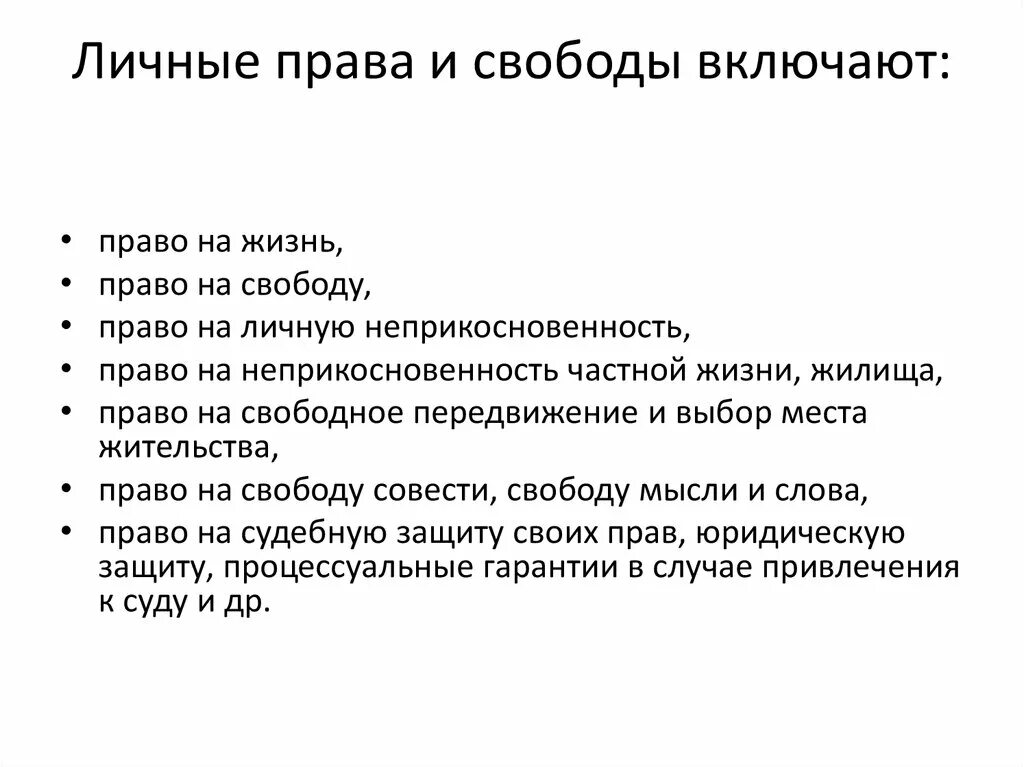 Личные права и свободы включают:

• право на жизнь,
• право на свободу,
• право на личную неприкосновенность,
• право на неприкосновенность частной жизни, жилища,
• право на свободное передвижение и выбор места жительства,
• право на свободу совести, свободу мысли и слова,
• право на судебную защиту своих прав, юридическую защиту, процессуальные гарантии в случае привлечения к суду и др.